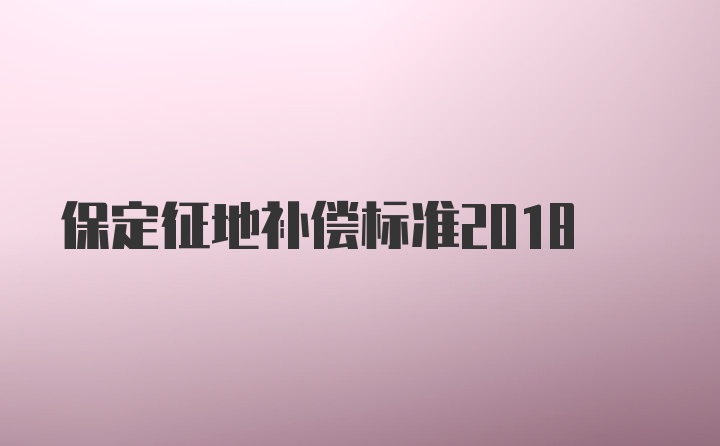 保定征地补偿标准2018